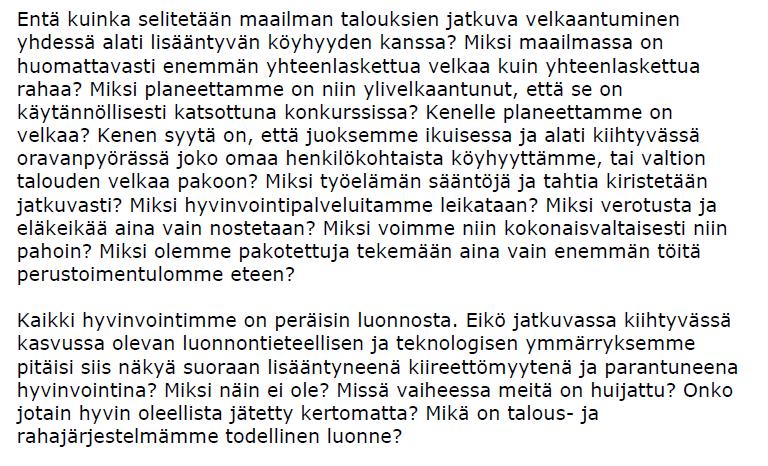 Entä kuinka selitetään maailman talouksien jatkuva velkaantuminen yhdessä alati lisääntyvän köyhyyden kanssa? Miksi maailmassa on huomattavasti enemmän yhteenlaskettua velkaa kuin yhteenlaskettua rahaa? Miksi planeettamme on niin ylivelkaantunut, että se on käytännöllisesti katsottuna konkurssissa? Kenelle planeettamme on velkaa? Kenen syytä on, että juoksemme ikuisessa ja alati kiihtyvässä oravanpyörässä joko omaa henkilökohtaista köyhyyttämme, tai valtion talouden velkaa pakoon? Miksi työelämän sääntöjä ja tahtia kiristetään jatkuvasti? Miksi hyvinvointipalveluitamme leikataan? Miksi verotusta ja eläkeikää aina vain nostetaan? Miksi voimme niin kokonaisvaltaisesti niin pahoin? Miksi olemme pakotettuja tekemään aina vain enemmän töitä perustoimentulomme eteen?

Kaikki hyvinvointimme on peräisin luonnosta. Eikö jatkuvassa kiihtyvässä kasvussa olevan luonnontieteellisen ja teknologisen ymmärryksemme pitäisi siis näkyä suoraan lisääntyneenä kiireettömyytenä ja parantuneena hyvinvointina? Miksi näin ei ole? Missä vaiheessa meitä on huijattu? Onko jotain hyvin oleellista jätetty kertomatta? Mikä on talous- ja rahajärjestelmämme todellinen luonne?